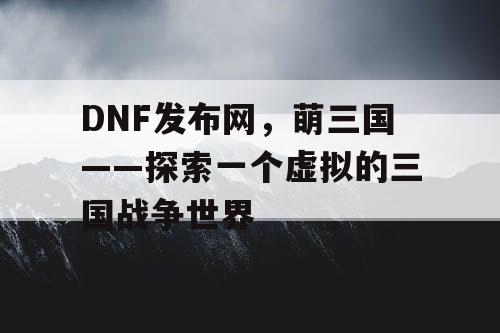 DNF发布网，萌三国——探索一个虚拟的三国战争世界